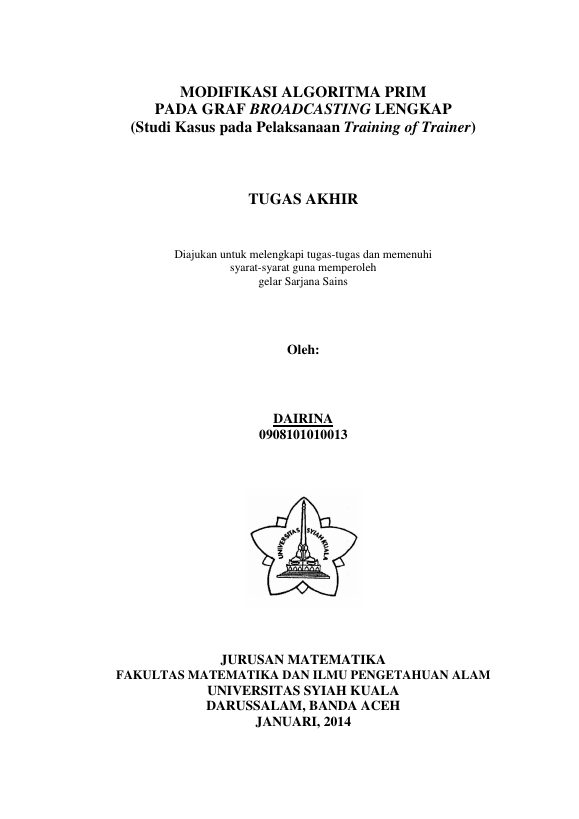 MODIFIKASI ALGORITMA PRIM
PADA GRAF BROADCASTING LENGKAP
(Studi Kasus pada Pelaksanaan Training of Trainer)

TUGAS AKHIR

Diajukan untuk melengkapi tugas-tugas dan memenuhi syarat-syarat guna memperoleh gelar Sarjana Sains

Oleh:

DAIRINA
0908101010013

UNIVERSITAS SYIAH KUALA

JURUSAN MATEMATIKA
FAKULTAS MATEMATIKA DAN ILMU PENGETAHUAN ALAM
UNIVERSITAS SYIAH KUALA
DARUSSALAM, BANDA ACEH
JANUARI, 2014